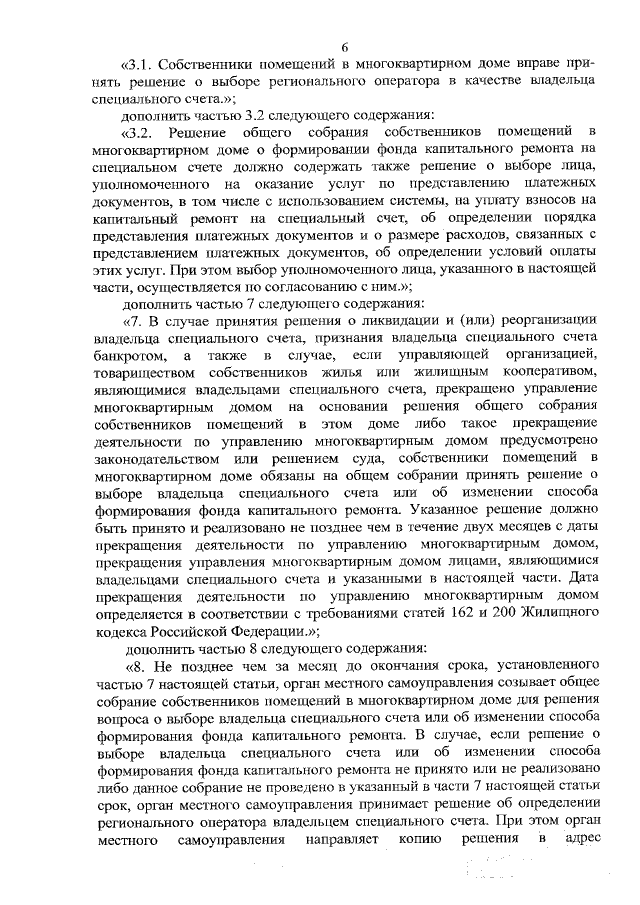 6

«3.1. Собственники помещений в многоквартирном доме вправе принять решение о выборе регионального оператора в качестве владельца специального счета.»;

дополнить частью 3.2 следующего содержания:

«3.2. Решение общего собрания собственников помещений в многоквартирном доме о формировании фонда капитального ремонта на специальном счете должно содержать также решение о выборе лица, уполномоченного на оказание услуг по представлению платежных документов, в том числе с использованием системы, на уплату взносов на капитальный ремонт на специальный счет, об определении порядка представления платежных документов и о размере расходов, связанных с представлением платежных документов, об определении условий оплаты этих услуг. При этом выбор уполномоченного лица, указанного в настоящей части, осуществляется по согласованию с ним.»;

дополнить частью 7 следующего содержания:

«7. В случае принятия решения о ликвидации и (или) реорганизации владельца специального счета, признания владельца специального счета банкротом, а также в случае, если управляющей организацией, товариществом собственников жилья или жилищным кооперативом, являющимися владельцами специального счета, прекращено управление многоквартирным домом на основании решения общего собрания собственников помещений в этом доме либо такое прекращение деятельности по управлению многоквартирным домом предусмотрено законодательством или решением суда, собственники помещений в многоквартирном доме обязаны на общем собрании принять решение о выборе владельца специального счета или об изменении способа формирования фонда капитального ремонта. Указанное решение должно быть принято и реализовано не позднее чем в течение двух месяцев с даты прекращения деятельности по управлению многоквартирным домом, прекращения управления многоквартирным домом лицами, являющимися владельцами специального счета и указанными в настоящей части. Дата прекращения деятельности по управлению многоквартирным домом определяется в соответствии с требованиями статей 162 и 200 Жилищного кодекса Российской Федерации.»;

дополнить частью 8 следующего содержания:

«8. Не позднее чем за месяц до окончания срока, установленного частью 7 настоящей статьи, орган местного самоуправления созывает общее собрание собственников помещений в многоквартирном доме для решения вопроса о выборе владельца специального счета или об изменении способа формирования фонда капитального ремонта. В случае, если решение о выборе владельца специального счета или об изменении способа формирования фонда капитального ремонта не принято или не реализовано либо данное собрание не проведено в указанный в части 7 настоящей статьи срок, орган местного самоуправления принимает решение об определении регионального оператора владельцем специального счета. При этом орган местного самоуправления направляет копию решения в адрес